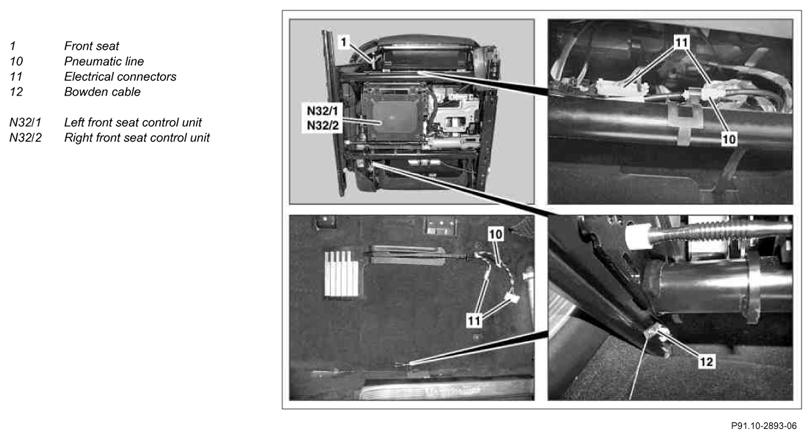 1 Front seat
10 Pneumatic line
11 Electrical connectors
12 Bowden cable

N32/1 Left front seat control unit
N32/2 Right front seat control unit

1
N32/1
N32/2
11
10
10
11
12

P91.10-2893-06